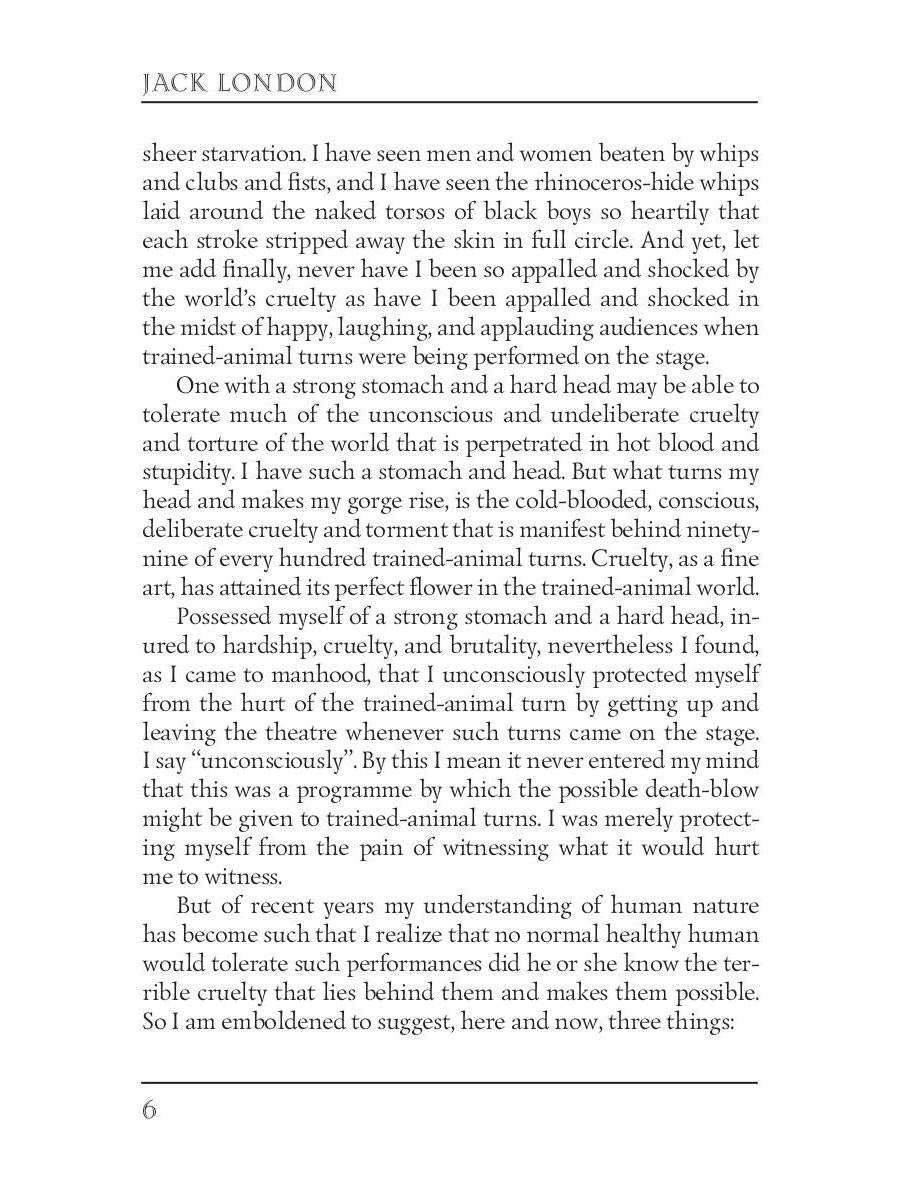 JACK LONDON

sheer starvation. I have seen men and women beaten by whips and clubs and fists, and I have seen the rhinoceros-hide whips laid around the naked torsos of black boys so heartily that each stroke stripped away the skin in full circle. And yet, let me add finally, never have I been so appalled and shocked by the world's cruelty as have I been appalled and shocked in the midst of happy, laughing, and applauding audiences when trained-animal turns were being performed on the stage.

One with a strong stomach and a hard head may be able to tolerate much of the unconscious and undeliberate cruelty and torture of the world that is perpetrated in hot blood and stupidity. I have such a stomach and head. But what turns my head and makes my gorge rise, is the cold-blooded, conscious, deliberate cruelty and torment that is manifest behind ninety-nine of every hundred trained-animal turns. Cruelty, as a fine art, has attained its perfect flower in the trained-animal world.

Possessed myself of a strong stomach and a hard head, inured to hardship, cruelty, and brutality, nevertheless I found, as I came to manhood, that I unconsciously protected myself from the hurt of the trained-animal turn by getting up and leaving the theatre whenever such turns came on the stage. I say "unconsciously". By this I mean it never entered my mind that this was a programme by which the possible death-blow might be given to trained-animal turns. I was merely protecting myself from the pain of witnessing what it would hurt me to witness.

But of recent years my understanding of human nature has become such that I realize that no normal healthy human would tolerate such performances did he or she know the terrible cruelty that lies behind them and makes them possible. So I am emboldened to suggest, here and now, three things:

6